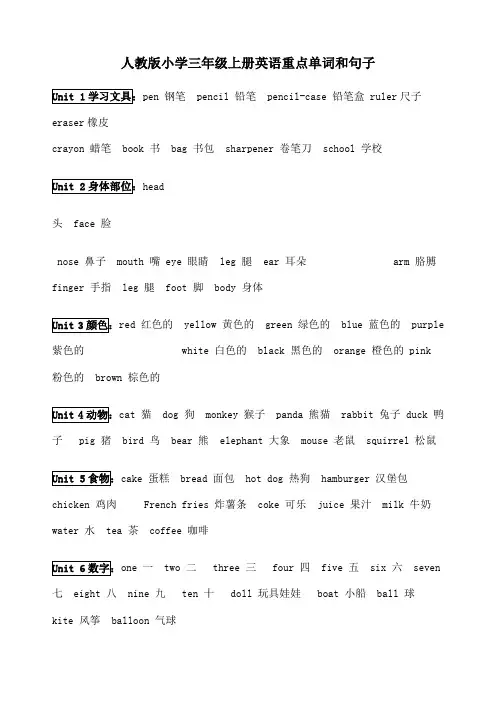 人教版小学三年级上册英语重点单词和句子

Unit 1 学习文具: pen 钢笔 pencil 铅笔 pencil-case 铅笔盒 ruler 尺子 eraser 橡皮

crayon 蜡笔 book 书 bag 书包 sharpener 卷笔刀 school 学校

Unit 2 身体部位: head

头 face 脸

nose 鼻子 mouth 嘴 eye 眼睛 leg 腿 ear 耳朵 arm 胳膊

finger 手指 leg 腿 foot 脚 body 身体

Unit 3 颜色: red 红色的 yellow 黄色的 green 绿色的 blue 蓝色的 purple 紫色的 white 白色的 black 黑色的 orange 橙色的 pink 粉色的 brown 棕色的

Unit 4 动物: cat 猫 dog 狗 monkey 猴子 panda 熊猫 rabbit 兔子 duck 鸭子 pig 猪 bird 鸟 bear 熊 elephant 大象 mouse 老鼠 squirrel 松鼠

Unit 5 食物: cake 蛋糕 bread 面包 hot dog 热狗 hamburger 汉堡包 chicken 鸡肉 French fries 炸薯条 coke 可乐 juice 果汁 milk 牛奶 water 水 tea 茶 coffee 咖啡

Unit 6 数字: one 一 two 二 three 三 four 四 five 五 six 六 seven 七 eight 八 nine 九 ten 十 doll 玩具娃娃 boat 小船 ball 球 kite 风筝 balloon 气球